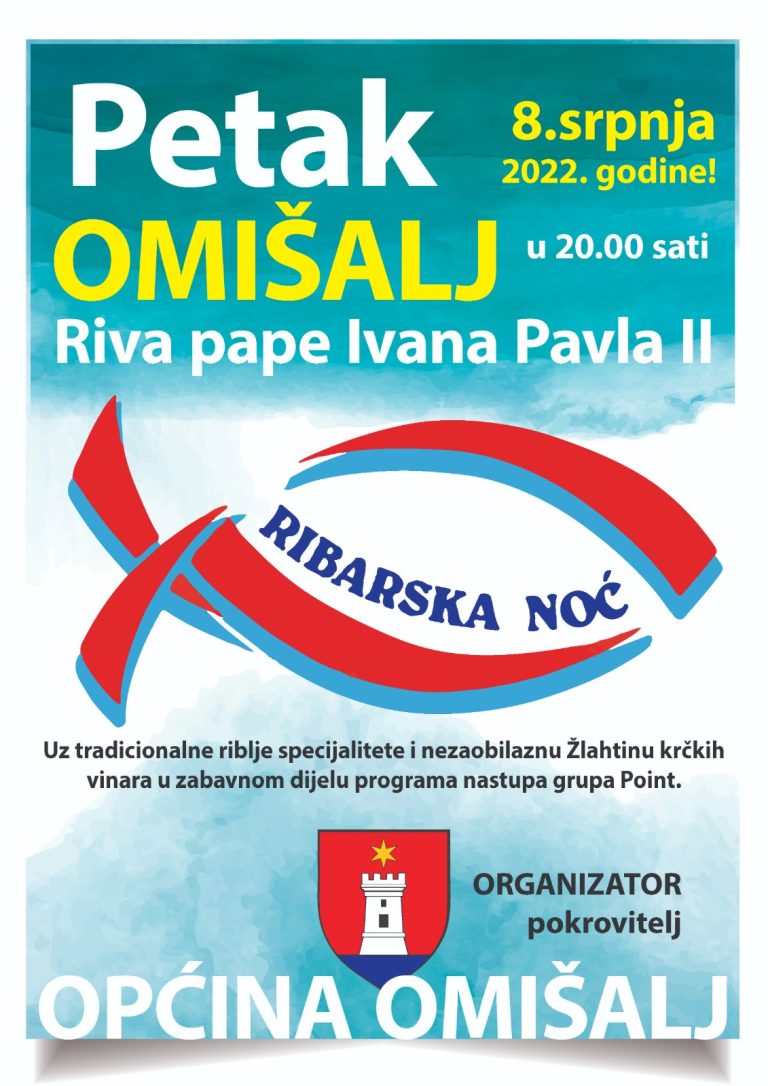 Petak

8.srpnja
2022. godine!

OMIŠALJ

u 20.00 sati

Riva pape Ivana Pavla II

RIBARSKA NOĆ

Uz tradicionalne riblje specijalitete i nezaobilaznu Žlahtinu krčkih vinara u zabavnom dijelu programa nastupa grupa Point.

ORGANIZATOR
pokrovitelj

OPĆINA OMIŠALJ